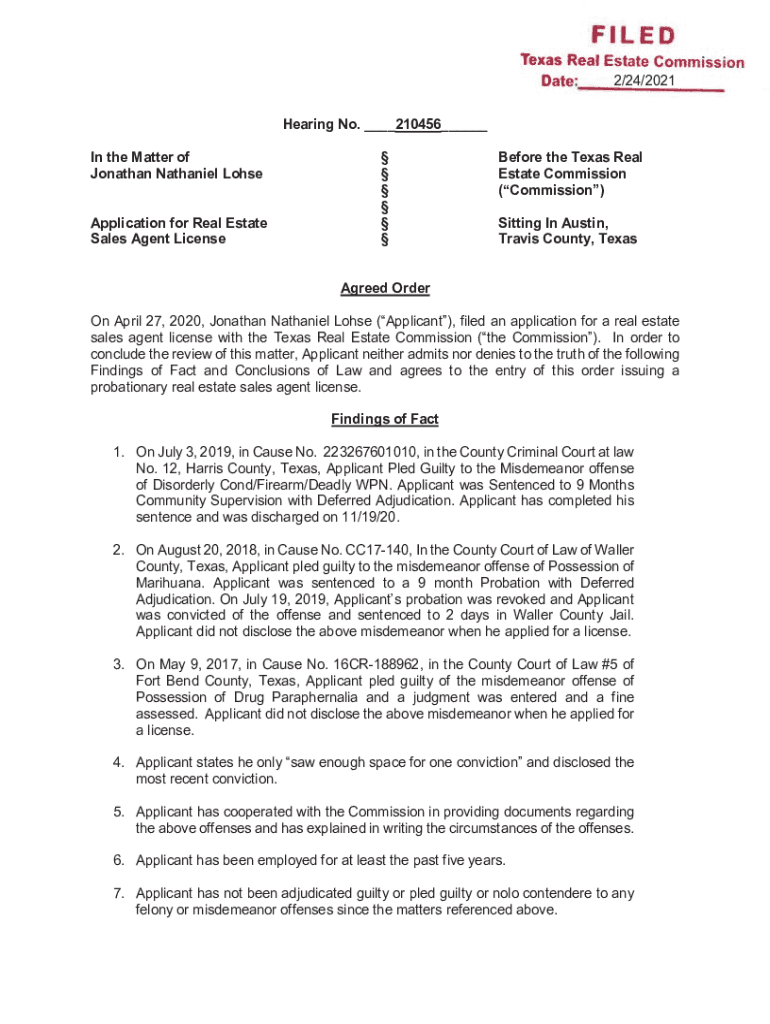 FILED
Texas Real Estate Commission
Date: 2/24/2021

Hearing No. ____210456______

In the Matter of
Jonathan Nathaniel Lohse

Application for Real Estate Sales Agent License

§
§
§
§
§
§

Before the Texas Real Estate Commission ("Commission")

Sitting In Austin, Travis County, Texas

Agreed Order

On April 27, 2020, Jonathan Nathaniel Lohse ("Applicant"), filed an application for a real estate sales agent license with the Texas Real Estate Commission ("the Commission"). In order to conclude the review of this matter, Applicant neither admits nor denies to the truth of the following Findings of Fact and Conclusions of Law and agrees to the entry of this order issuing a probationary real estate sales agent license.

Findings of Fact

1. On July 3, 2019, in Cause No. 223267601010, in the County Criminal Court at law No. 12, Harris County, Texas, Applicant Pled Guilty to the Misdemeanor offense of Disorderly Cond/Firearm/Deadly WPN. Applicant was Sentenced to 9 Months Community Supervision with Deferred Adjudication. Applicant has completed his sentence and was discharged on 11/19/20.

2. On August 20, 2018, in Cause No. CC17-140, In the County Court of Law of Waller County, Texas, Applicant pled guilty to the misdemeanor offense of Possession of Marihuana. Applicant was sentenced to a 9 month Probation with Deferred Adjudication. On July 19, 2019, Applicant's probation was revoked and Applicant was convicted of the offense and sentenced to 2 days in Waller County Jail. Applicant did not disclose the above misdemeanor when he applied for a license.

3. On May 9, 2017, in Cause No. 16CR-188962, in the County Court of Law #5 of Fort Bend County, Texas, Applicant pled guilty of the misdemeanor offense of Possession of Drug Paraphernalia and a judgment was entered and a fine assessed. Applicant did not disclose the above misdemeanor when he applied for a license.

4. Applicant states he only "saw enough space for one conviction" and disclosed the most recent conviction.

5. Applicant has cooperated with the Commission in providing documents regarding the above offenses and has explained in writing the circumstances of the offenses.

6. Applicant has been employed for at least the past five years.

7. Applicant has not been adjudicated guilty or pled guilty or nolo contendere to any felony or misdemeanor offenses since the matters referenced above.